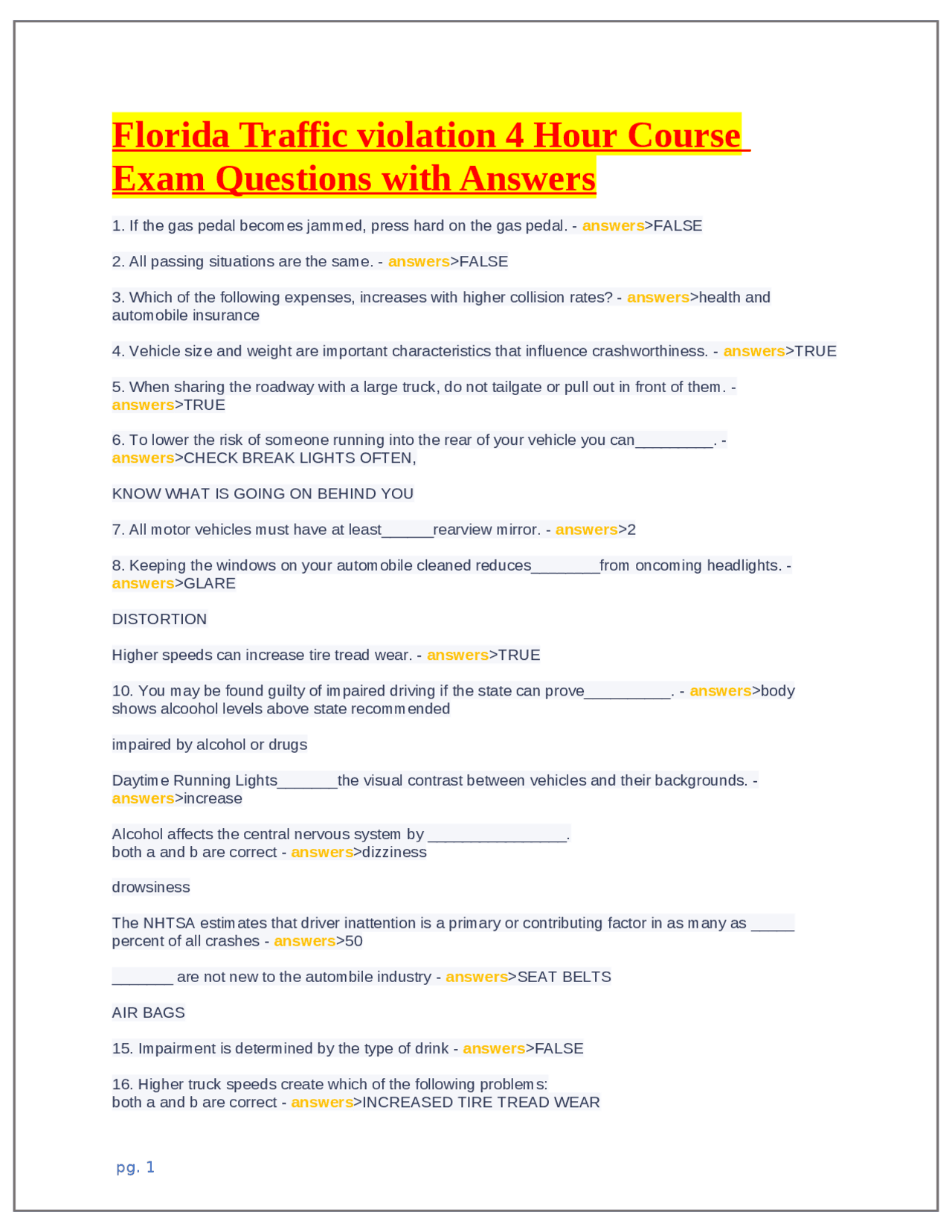 Florida Traffic violation 4 Hour Course Exam Questions with Answers

1. If the gas pedal becomes jammed, press hard on the gas pedal. - answers>FALSE

2. All passing situations are the same. - answers>FALSE

3. Which of the following expenses, increases with higher collision rates? - answers>health and automobile insurance

4. Vehicle size and weight are important characteristics that influence crashworthiness. - answers>TRUE

5. When sharing the roadway with a large truck, do not tailgate or pull out in front of them. - answers>TRUE

6. To lower the risk of someone running into the rear of your vehicle you can_________. - answers>CHECK BREAK LIGHTS OFTEN,

KNOW WHAT IS GOING ON BEHIND YOU

7. All motor vehicles must have at least______rearview mirror. - answers>2

8. Keeping the windows on your automobile cleaned reduces________from oncoming headlights. - answers>GLARE

DISTORTION

Higher speeds can increase tire tread wear. - answers>TRUE

10. You may be found guilty of impaired driving if the state can prove__________. - answers>body shows alcoohol levels above state recommended

impaired by alcohol or drugs

Daytime Running Lights_______the visual contrast between vehicles and their backgrounds. - answers>increase

Alcohol affects the central nervous system by ________________.
both a and b are correct - answers>dizziness

drowsiness

The NHTSA estimates that driver inattention is a primary or contributing factor in as many as _____ percent of all crashes - answers>50

_______ are not new to the autombile industry - answers>SEAT BELTS

AIR BAGS

15. Impairment is determined by the type of drink - answers>FALSE

16. Higher truck speeds create which of the following problems:
both a and b are correct - answers>INCREASED TIRE TREAD WEAR

pg. 1